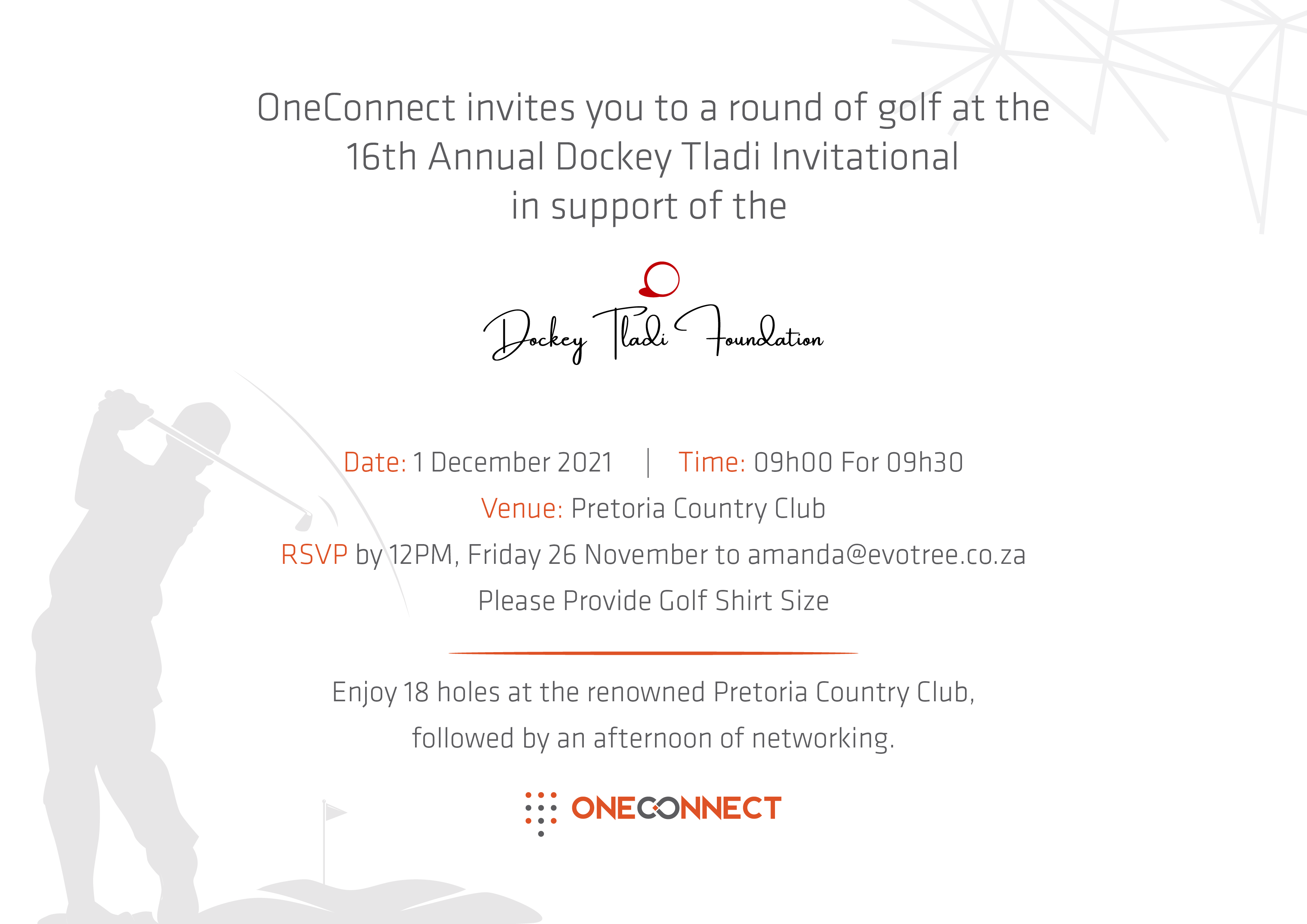 OneConnect invites you to a round of golf at the 16th Annual Dockey Tladi Invitational in support of the

Dockey Tladi Foundation

Date: 1 December 2021 | Time: 09h00 For 09h30

Venue: Pretoria Country Club

RSVP by 12PM, Friday 26 November to amanda@evotree.co.za

Please Provide Golf Shirt Size

Enjoy 18 holes at the renowned Pretoria Country Club, followed by an afternoon of networking.

ONECONNECT